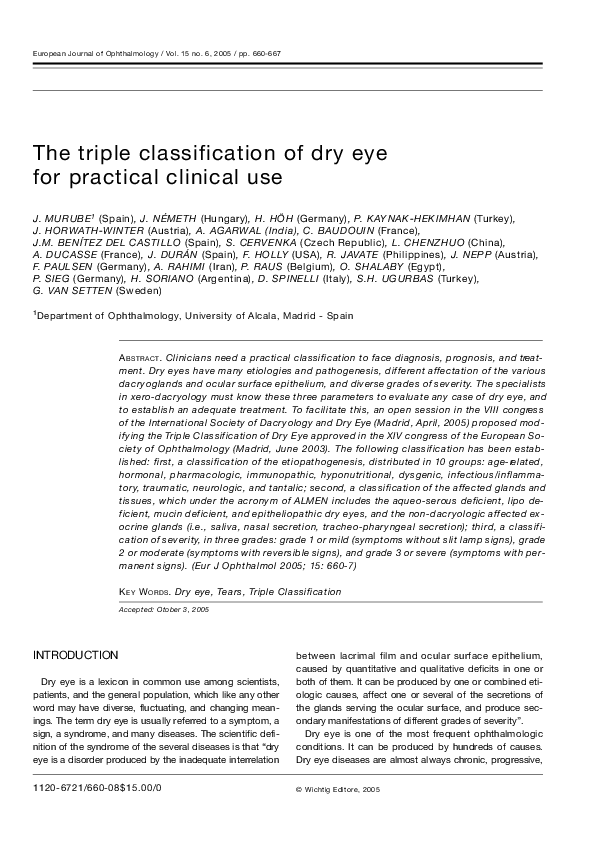 European Journal of Ophthalmology / Vol. 15 no. 6, 2005 / pp. 660-667

The triple classification of dry eye for practical clinical use

J. MURUBE$^1$ (Spain), J. NÉMETH (Hungary), H. HÖH (Germany), P. KAYNAK-HEKIMHAN (Turkey), J. HORWATH-WINTER (Austria), A. AGARWAL (India), C. BAUDOUIN (France), J.M. BENÍTEZ DEL CASTILLO (Spain), S. CERVENKA (Czech Republic), L. CHENZHUO (China), A. DUCASSE (France), J. DURÁN (Spain), F. HOLLY (USA), R. JAVATE (Philippines), J. NEPP (Austria), F. PAULSEN (Germany), A. RAHIMI (Iran), P. RAUS (Belgium), O. SHALABY (Egypt), P. SIEG (Germany), H. SORIANO (Argentina), D. SPINELLI (Italy), S.H. UGURBAS (Turkey), G. VAN SETTEN (Sweden)

$^1$Department of Ophthalmology, University of Alcala, Madrid - Spain

ABSTRACT. Clinicians need a practical classification to face diagnosis, prognosis, and treatment. Dry eyes have many etiologies and pathogenesis, different affectation of the various dacryoglands and ocular surface epithelium, and diverse grades of severity. The specialists in xero-dacryology must know these three parameters to evaluate any case of dry eye, and to establish an adequate treatment. To facilitate this, an open session in the VIII congress of the International Society of Dacryology and Dry Eye (Madrid, April, 2005) proposed modifying the Triple Classification of Dry Eye approved in the XIV congress of the European Society of Ophthalmology (Madrid, June 2003). The following classification has been established: first, a classification of the etiopathogenesis, distributed in 10 groups: age-related, hormonal, pharmacologic, immunopathic, hyponutritional, dysgenic, infectious/inflammatory, traumatic, neurologic, and tantalic; second, a classification of the affected glands and tissues, which under the acronym of ALMEN includes the aqueo-serous deficient, lipo deficient, mucin deficient, and epitheliopathic dry eyes, and the non-dacryologic affected exocrine glands (i.e., saliva, nasal secretion, tracheo-pharyngeal secretion); third, a classification of severity, in three grades: grade 1 or mild (symptoms without slit lamp signs), grade 2 or moderate (symptoms with reversible signs), and grade 3 or severe (symptoms with permanent signs). (Eur J Ophthalmol 2005; 15: 660-7)

KEY WORDS. Dry eye, Tears, Triple Classification

Accepted: Otober 3, 2005

INTRODUCTION

Dry eye is a lexicon in common use among scientists, patients, and the general population, which like any other word may have diverse, fluctuating, and changing meanings. The term dry eye is usually referred to a symptom, a sign, a syndrome, and many diseases. The scientific definition of the syndrome of the several diseases is that "dry eye is a disorder produced by the inadequate interrelation between lacrimal film and ocular surface epithelium, caused by quantitative and qualitative deficits in one or both of them. It can be produced by one or combined etiologic causes, affect one or several of the secretions of the glands serving the ocular surface, and produce secondary manifestations of different grades of severity".

Dry eye is one of the most frequent ophthalmologic conditions. It can be produced by hundreds of causes. Dry eye diseases are almost always chronic, progressive,

1120-6721/660-08$15.00/0

© Wichtig Editore, 2005